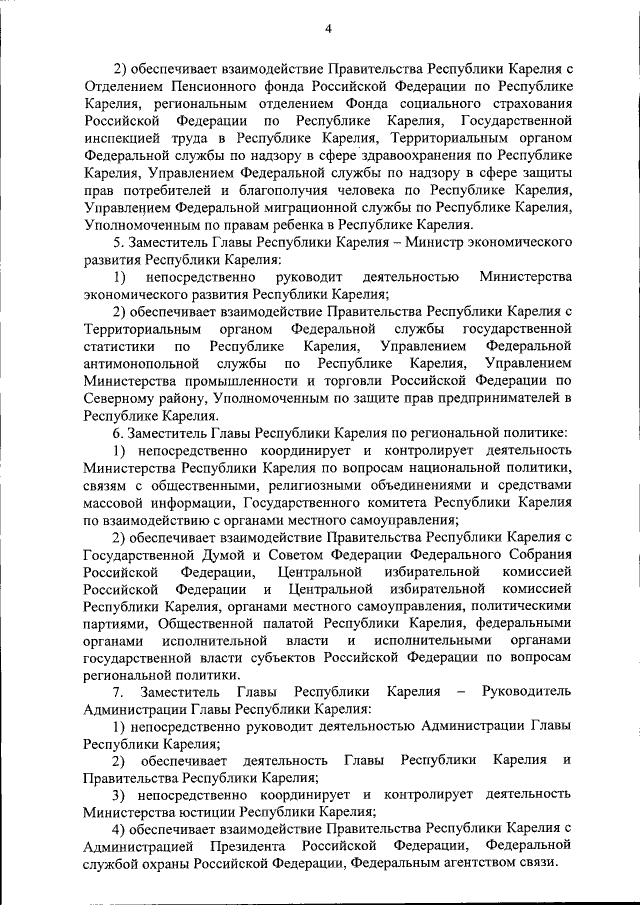 4

2) обеспечивает взаимодействие Правительства Республики Карелия с Отделением Пенсионного фонда Российской Федерации по Республике Карелия, региональным отделением Фонда социального страхования Российской Федерации по Республике Карелия, Государственной инспекцией труда в Республике Карелия, Территориальным органом Федеральной службы по надзору в сфере здравоохранения по Республике Карелия, Управлением Федеральной службы по надзору в сфере защиты прав потребителей и благополучия человека по Республике Карелия, Управлением Федеральной миграционной службы по Республике Карелия, Уполномоченным по правам ребенка в Республике Карелия.

5. Заместитель Главы Республики Карелия – Министр экономического развития Республики Карелия:

1) непосредственно руководит деятельностью Министерства экономического развития Республики Карелия;

2) обеспечивает взаимодействие Правительства Республики Карелия с Территориальным органом Федеральной службы государственной статистики по Республике Карелия, Управлением Федеральной антимонопольной службы по Республике Карелия, Управлением Министерства промышленности и торговли Российской Федерации по Северному району, Уполномоченным по защите прав предпринимателей в Республике Карелия.

6. Заместитель Главы Республики Карелия по региональной политике:

1) непосредственно координирует и контролирует деятельность Министерства Республики Карелия по вопросам национальной политики, связям с общественными, религиозными объединениями и средствами массовой информации, Государственного комитета Республики Карелия по взаимодействию с органами местного самоуправления;

2) обеспечивает взаимодействие Правительства Республики Карелия с Государственной Думой и Советом Федерации Федерального Собрания Российской Федерации, Центральной избирательной комиссией Российской Федерации и Центральной избирательной комиссией Республики Карелия, органами местного самоуправления, политическими партиями, Общественной палатой Республики Карелия, федеральными органами исполнительной власти и исполнительными органами государственной власти субъектов Российской Федерации по вопросам региональной политики.

7. Заместитель Главы Республики Карелия – Руководитель Администрации Главы Республики Карелия:

1) непосредственно руководит деятельностью Администрации Главы Республики Карелия;

2) обеспечивает деятельность Главы Республики Карелия и Правительства Республики Карелия;

3) непосредственно координирует и контролирует деятельность Министерства юстиции Республики Карелия;

4) обеспечивает взаимодействие Правительства Республики Карелия с Администрацией Президента Российской Федерации, Федеральной службой охраны Российской Федерации, Федеральным агентством связи.